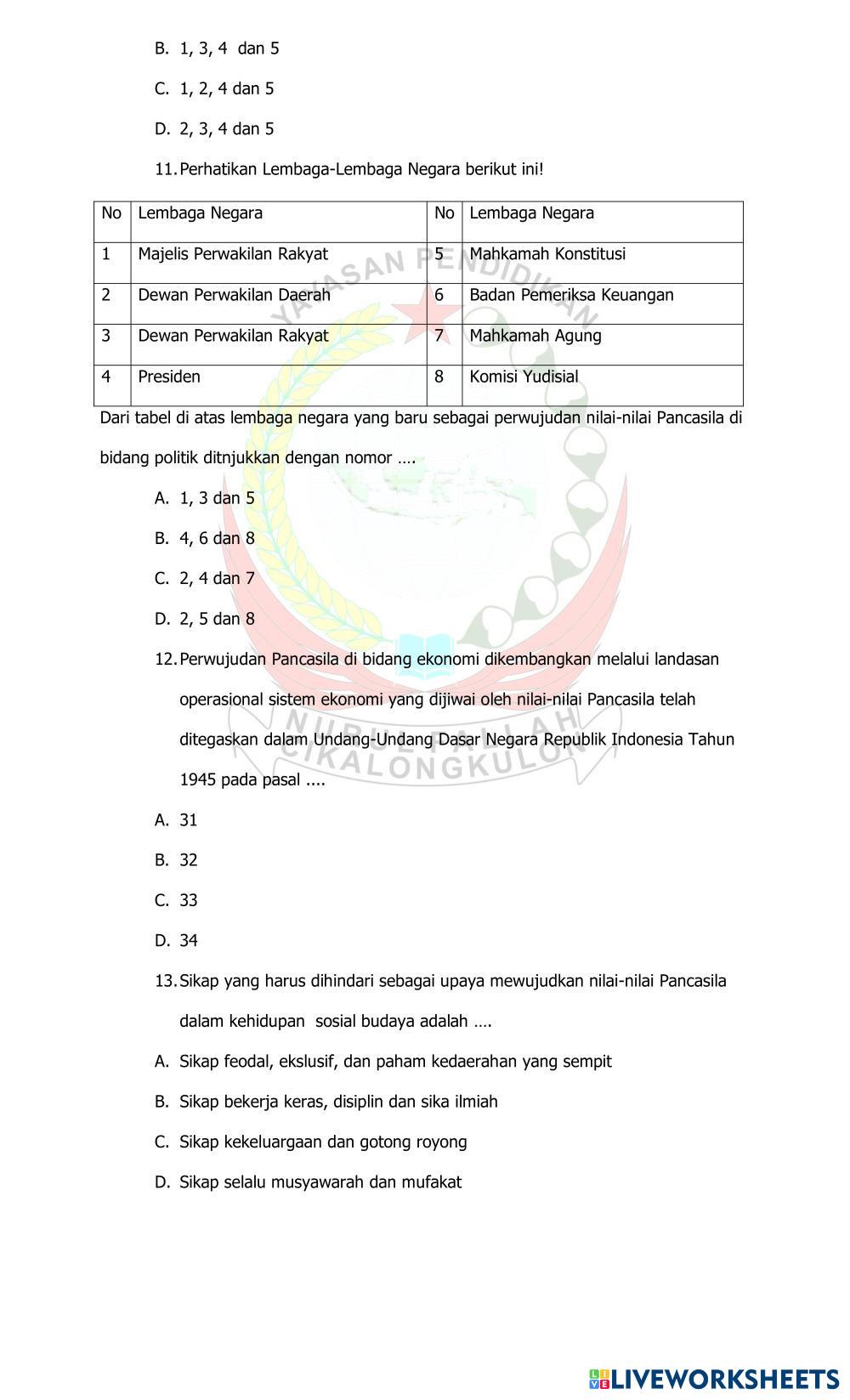 B. 1, 3, 4 dan 5

C. 1, 2, 4 dan 5

D. 2, 3, 4 dan 5

11. Perhatikan Lembaga-Lembaga Negara berikut ini!

| No | Lembaga Negara | No | Lembaga Negara |
|---|---|---|---|
| 1 | Majelis Perwakilan Rakyat | 5 | Mahkamah Konstitusi |
| 2 | Dewan Perwakilan Daerah | 6 | Badan Pemeriksa Keuangan |
| 3 | Dewan Perwakilan Rakyat | 7 | Mahkamah Agung |
| 4 | Presiden | 8 | Komisi Yudisial |

Dari tabel di atas lembaga negara yang baru sebagai perwujudan nilai-nilai Pancasila di bidang politik ditnjukkan dengan nomor ….

A. 1, 3 dan 5

B. 4, 6 dan 8

C. 2, 4 dan 7

D. 2, 5 dan 8

12. Perwujudan Pancasila di bidang ekonomi dikembangkan melalui landasan operasional sistem ekonomi yang dijiwai oleh nilai-nilai Pancasila telah ditegaskan dalam Undang-Undang Dasar Negara Republik Indonesia Tahun 1945 pada pasal ....

A. 31

B. 32

C. 33

D. 34

13. Sikap yang harus dihindari sebagai upaya mewujudkan nilai-nilai Pancasila dalam kehidupan sosial budaya adalah ….

A. Sikap feodal, ekslusif, dan paham kedaerahan yang sempit

B. Sikap bekerja keras, disiplin dan sika ilmiah

C. Sikap kekeluargaan dan gotong royong

D. Sikap selalu musyawarah dan mufakat

YAYASAN PENDIDIKAN NURUL FALLAH CIKALONGKULON

LIVEWORKSHEETS